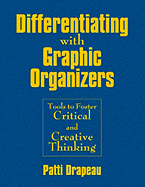 Differentiating with Graphic Organizers

Tools to Foster Critical and Creative Thinking

Patti Drapeau